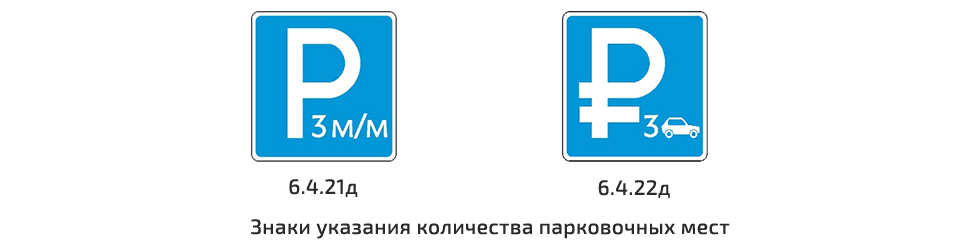 P
3 м/м
6.4.21д

₽
3
6.4.22д

Знаки указания количества парковочных мест